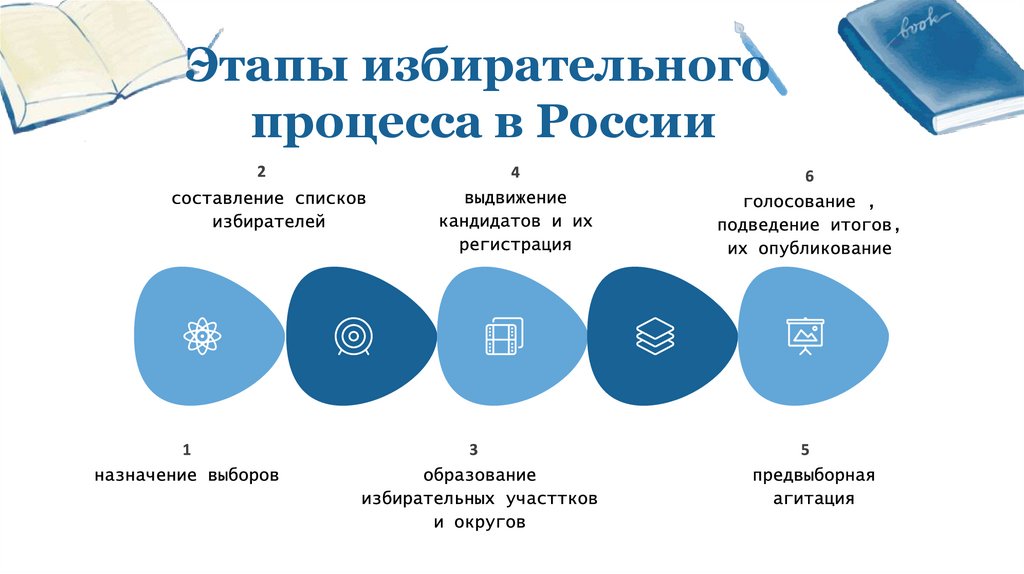 Этапы избирательного процесса в России

2
составление списков избирателей

4
выдвижение кандидатов и их регистрация

6
голосование , подведение итогов, их опубликование

1
назначение выборов

3
образование избирательных участтков и округов

5
предвыборная агитация

book